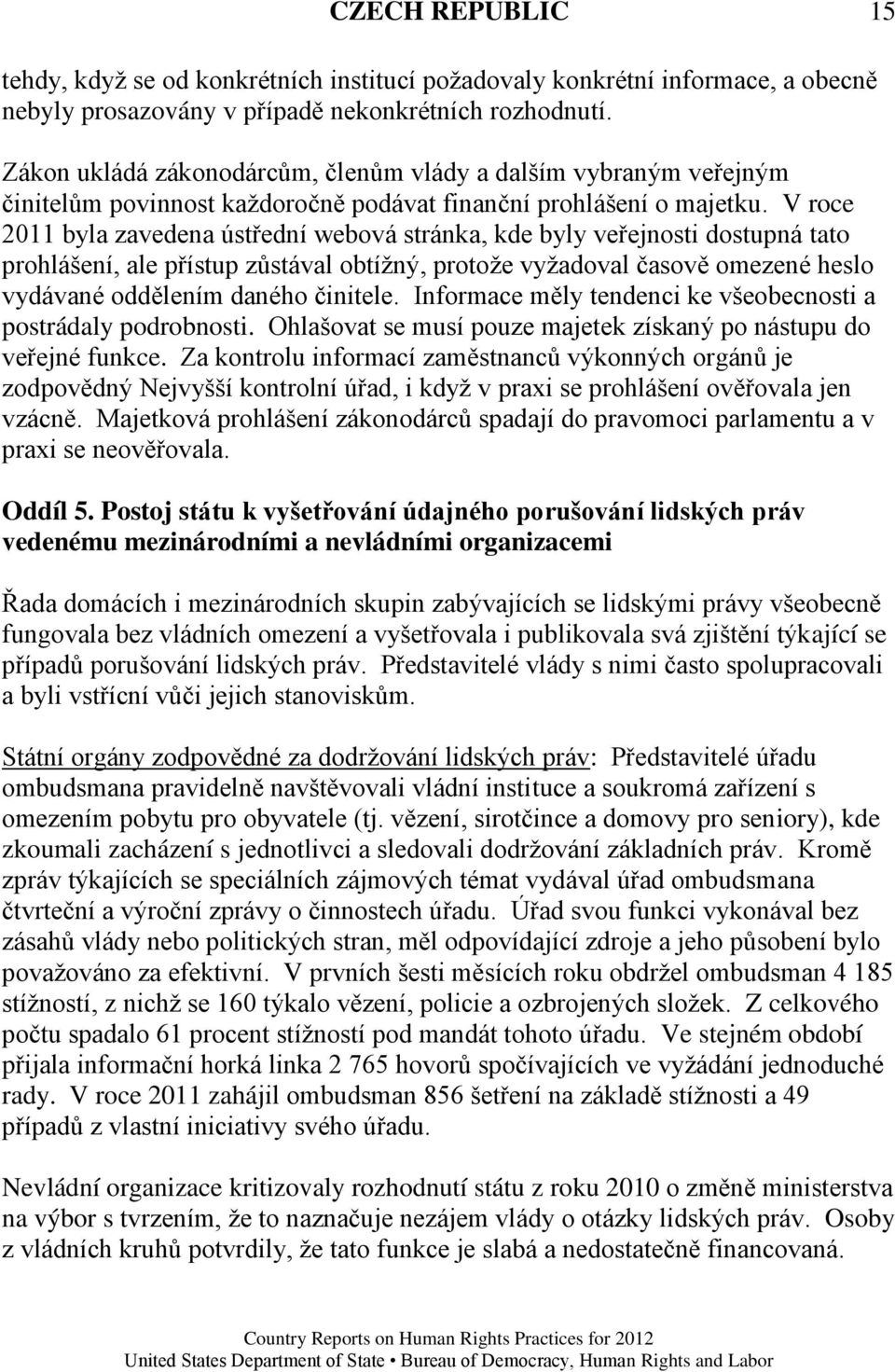 CZECH REPUBLIC 15

tehdy, když se od konkrétních institucí požadovaly konkrétní informace, a obecně nebyly prosazovány v případě nekonkrétních rozhodnutí.

Zákon ukládá zákonodárcům, členům vlády a dalším vybraným veřejným činitelům povinnost každoročně podávat finanční prohlášení o majetku. V roce 2011 byla zavedena ústřední webová stránka, kde byly veřejnosti dostupná tato prohlášení, ale přístup zůstával obtížný, protože vyžadoval časově omezené heslo vydávané oddělením daného činitele. Informace měly tendenci ke všeobecnosti a postrádaly podrobnosti. Ohlašovat se musí pouze majetek získaný po nástupu do veřejné funkce. Za kontrolu informací zaměstnanců výkonných orgánů je zodpovědný Nejvyšší kontrolní úřad, i když v praxi se prohlášení ověřovala jen vzácně. Majetková prohlášení zákonodárců spadají do pravomoci parlamentu a v praxi se neověřovala.

Oddíl 5. Postoj státu k vyšetřování údajného porušování lidských práv vedenému mezinárodními a nevládními organizacemi

Řada domácích i mezinárodních skupin zabývajících se lidskými právy všeobecně fungovala bez vládních omezení a vyšetřovala i publikovala svá zjištění týkající se případů porušování lidských práv. Představitelé vlády s nimi často spolupracovali a byli vstřícní vůči jejich stanoviskům.

Státní orgány zodpovědné za dodržování lidských práv: Představitelé úřadu ombudsmana pravidelně navštěvovali vládní instituce a soukromá zařízení s omezením pobytu pro obyvatele (tj. vězení, sirotčince a domovy pro seniory), kde zkoumali zacházení s jednotlivci a sledovali dodržování základních práv. Kromě zpráv týkajících se speciálních zájmových témat vydával úřad ombudsmana čtvrteční a výroční zprávy o činnostech úřadu. Úřad svou funkci vykonával bez zásahů vlády nebo politických stran, měl odpovídající zdroje a jeho působení bylo považováno za efektivní. V prvních šesti měsících roku obdržel ombudsman 4 185 stížností, z nichž se 160 týkalo vězení, policie a ozbrojených složek. Z celkového počtu spadalo 61 procent stížností pod mandát tohoto úřadu. Ve stejném období přijala informační horká linka 2 765 hovorů spočívajících ve vyžádání jednoduché rady. V roce 2011 zahájil ombudsman 856 šetření na základě stížnosti a 49 případů z vlastní iniciativy svého úřadu.

Nevládní organizace kritizovaly rozhodnutí státu z roku 2010 o změně ministerstva na výbor s tvrzením, že to naznačuje nezájem vlády o otázky lidských práv. Osoby z vládních kruhů potvrdily, že tato funkce je slabá a nedostatečně financovaná.

Country Reports on Human Rights Practices for 2012
United States Department of State • Bureau of Democracy, Human Rights and Labor